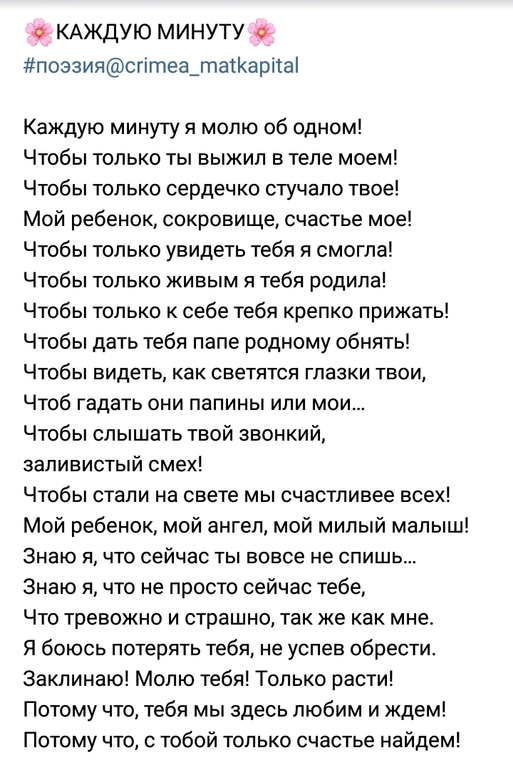 🌸КАЖДУЮ МИНУТУ🌸
#поэзия@crimea_matkapital

Каждую минуту я молю об одном!
Чтобы только ты выжил в теле моем!
Чтобы только сердечко стучало твое!
Мой ребенок, сокровище, счастье мое!
Чтобы только увидеть тебя я смогла!
Чтобы только живым я тебя родила!
Чтобы только к себе тебя крепко прижать!
Чтобы дать тебя папе родному обнять!
Чтобы видеть, как светятся глазки твои,
Чтоб гадать они папины или мои...
Чтобы слышать твой звонкий,
заливистый смех!
Чтобы стали на свете мы счастливее всех!
Мой ребенок, мой ангел, мой милый малыш!
Знаю я, что сейчас ты вовсе не спишь...
Знаю я, что не просто сейчас тебе,
Что тревожно и страшно, так же как мне.
Я боюсь потерять тебя, не успев обрести.
Заклинаю! Молю тебя! Только расти!
Потому что, тебя мы здесь любим и ждем!
Потому что, с тобой только счастье найдем!